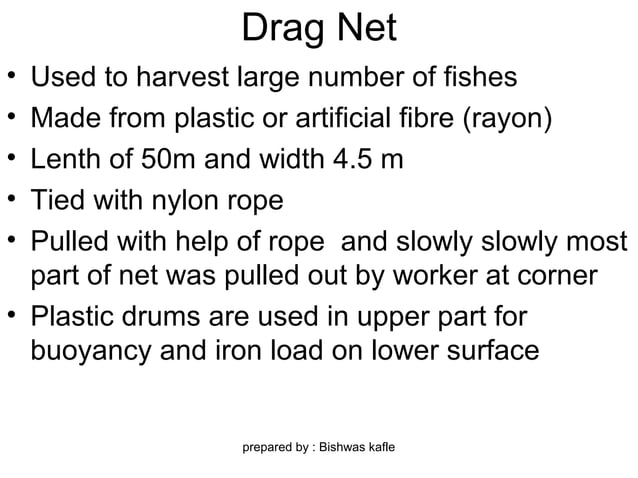 Drag Net

• Used to harvest large number of fishes
• Made from plastic or artificial fibre (rayon)
• Lenth of 50m and width 4.5 m
• Tied with nylon rope
• Pulled with help of rope and slowly slowly most part of net was pulled out by worker at corner
• Plastic drums are used in upper part for buoyancy and iron load on lower surface

prepared by : Bishwas kafle